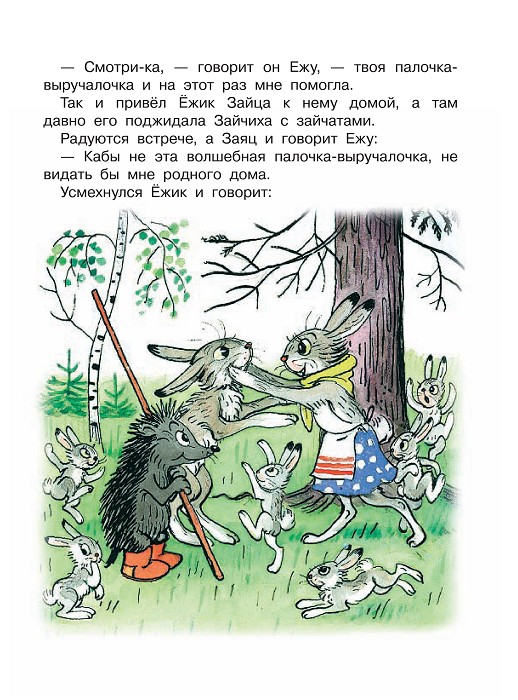 — Смотри-ка, — говорит он Ежу, — твоя палочка-выручалочка и на этот раз мне помогла.

Так и привёл Ёжик Зайца к нему домой, а там давно его поджидала Зайчиха с зайчатами.

Радуются встрече, а Заяц и говорит Ежу:

— Кабы не эта волшебная палочка-выручалочка, не видать бы мне родного дома.

Усмехнулся Ёжик и говорит: